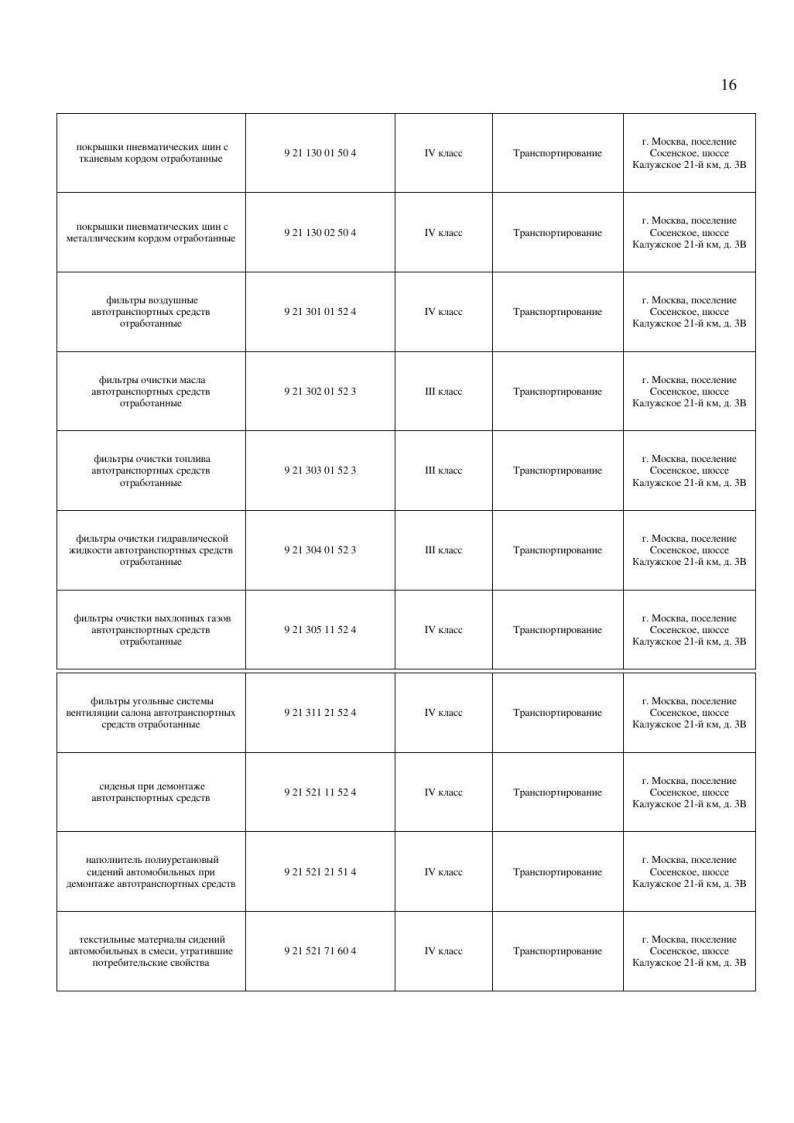 16

| | | | | |
|---|---|---|---|---|
| покрышки пневматических шин с тканевым кордом отработанные | 9 21 130 01 50 4 | IV класс | Транспортирование | г. Москва, поселение Сосенское, шоссе Калужское 21-й км, д. 3В |
| покрышки пневматических шин с металлическим кордом отработанные | 9 21 130 02 50 4 | IV класс | Транспортирование | г. Москва, поселение Сосенское, шоссе Калужское 21-й км, д. 3В |
| фильтры воздушные автотранспортных средств отработанные | 9 21 301 01 52 4 | IV класс | Транспортирование | г. Москва, поселение Сосенское, шоссе Калужское 21-й км, д. 3В |
| фильтры очистки масла автотранспортных средств отработанные | 9 21 302 01 52 3 | III класс | Транспортирование | г. Москва, поселение Сосенское, шоссе Калужское 21-й км, д. 3В |
| фильтры очистки топлива автотранспортных средств отработанные | 9 21 303 01 52 3 | III класс | Транспортирование | г. Москва, поселение Сосенское, шоссе Калужское 21-й км, д. 3В |
| фильтры очистки гидравлической жидкости автотранспортных средств отработанные | 9 21 304 01 52 3 | III класс | Транспортирование | г. Москва, поселение Сосенское, шоссе Калужское 21-й км, д. 3В |
| фильтры очистки выхлопных газов автотранспортных средств отработанные | 9 21 305 11 52 4 | IV класс | Транспортирование | г. Москва, поселение Сосенское, шоссе Калужское 21-й км, д. 3В |
| фильтры угольные системы вентиляции салона автотранспортных средств отработанные | 9 21 311 21 52 4 | IV класс | Транспортирование | г. Москва, поселение Сосенское, шоссе Калужское 21-й км, д. 3В |
| сиденья при демонтаже автотранспортных средств | 9 21 521 11 52 4 | IV класс | Транспортирование | г. Москва, поселение Сосенское, шоссе Калужское 21-й км, д. 3В |
| наполнитель полиуретановый сидений автомобильных при демонтаже автотранспортных средств | 9 21 521 21 51 4 | IV класс | Транспортирование | г. Москва, поселение Сосенское, шоссе Калужское 21-й км, д. 3В |
| текстильные материалы сидений автомобильных в смеси, утратившие потребительские свойства | 9 21 521 71 60 4 | IV класс | Транспортирование | г. Москва, поселение Сосенское, шоссе Калужское 21-й км, д. 3В |